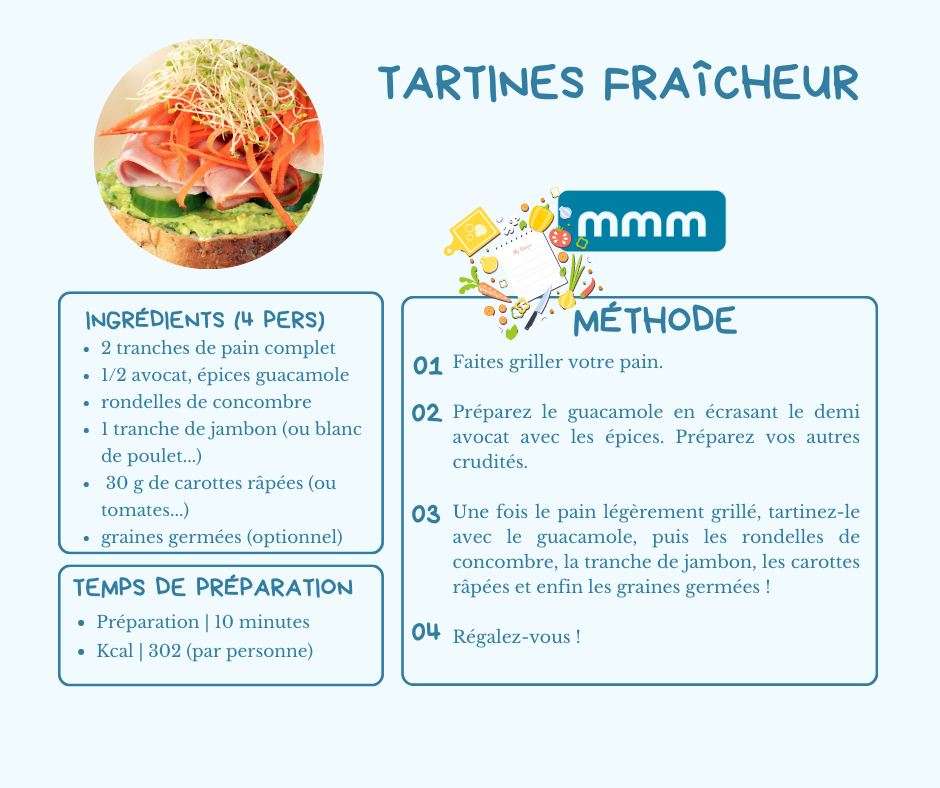 TARTINES FRAÎCHEUR

mmm

INGRÉDIENTS (4 PERS)
- 2 tranches de pain complet
- 1/2 avocat, épices guacamole
- rondelles de concombre
- 1 tranche de jambon (ou blanc de poulet...)
- 30 g de carottes râpées (ou tomates...)
- graines germées (optionnel)

TEMPS DE PRÉPARATION
- Préparation | 10 minutes
- Kcal | 302 (par personne)

MÉTHODE

01 Faites griller votre pain.

02 Préparez le guacamole en écrasant le demi avocat avec les épices. Préparez vos autres crudités.

03 Une fois le pain légèrement grillé, tartinez-le avec le guacamole, puis les rondelles de concombre, la tranche de jambon, les carottes râpées et enfin les graines germées !

04 Régalez-vous !